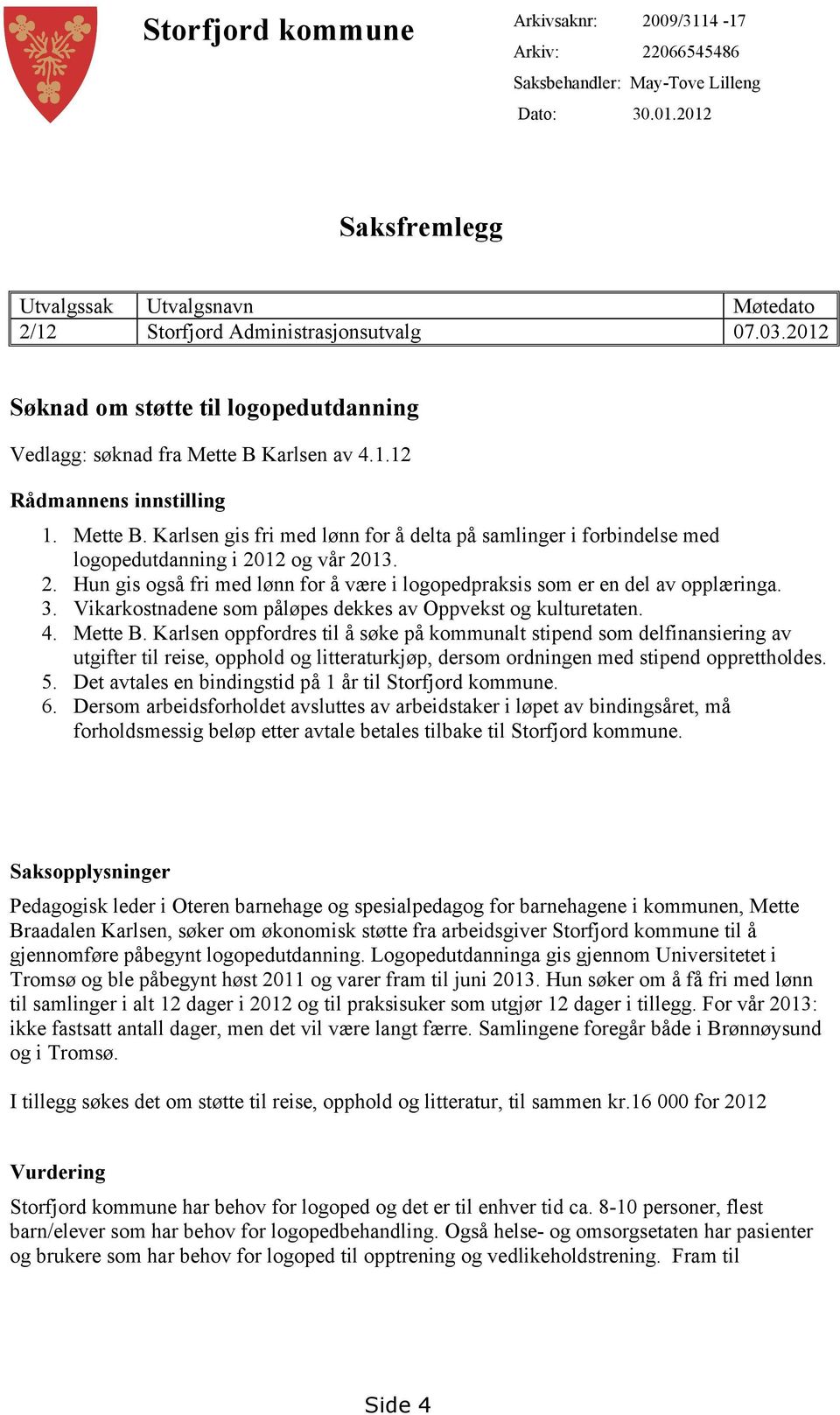 Storfjord kommune

Arkivsaknr: 2009/3114 -17
Arkiv: 22066545486
Saksbehandler: May-Tove Lilleng
Dato: 30.01.2012

Saksfremlegg

| Utvalgssak | Utvalgsnavn | Møtedato |
|---|---|---|
| 2/12 | Storfjord Administrasjonsutvalg | 07.03.2012 |

Søknad om støtte til logopedutdanning

Vedlagg: søknad fra Mette B Karlsen av 4.1.12

Rådmannens innstilling

1. Mette B. Karlsen gis fri med lønn for å delta på samlinger i forbindelse med logopedutdanning i 2012 og vår 2013.
2. Hun gis også fri med lønn for å være i logopedpraksis som er en del av opplæringa.
3. Vikarkostnadene som påløpes dekkes av Oppvekst og kulturetaten.
4. Mette B. Karlsen oppfordres til å søke på kommunalt stipend som delfinansiering av utgifter til reise, opphold og litteraturkjøp, dersom ordningen med stipend opprettholdes.
5. Det avtales en bindingstid på 1 år til Storfjord kommune.
6. Dersom arbeidsforholdet avsluttes av arbeidstaker i løpet av bindingsåret, må forholdsmessig beløp etter avtale betales tilbake til Storfjord kommune.

Saksopplysninger

Pedagogisk leder i Oteren barnehage og spesialpedagog for barnehagene i kommunen, Mette Braadalen Karlsen, søker om økonomisk støtte fra arbeidsgiver Storfjord kommune til å gjennomføre påbegynt logopedutdanning. Logopedutdanninga gis gjennom Universitetet i Tromsø og ble påbegynt høst 2011 og varer fram til juni 2013. Hun søker om å få fri med lønn til samlinger i alt 12 dager i 2012 og til praksisuker som utgjør 12 dager i tillegg. For vår 2013: ikke fastsatt antall dager, men det vil være langt færre. Samlingene foregår både i Brønnøysund og i Tromsø.

I tillegg søkes det om støtte til reise, opphold og litteratur, til sammen kr.16 000 for 2012

Vurdering

Storfjord kommune har behov for logoped og det er til enhver tid ca. 8-10 personer, flest barn/elever som har behov for logopedbehandling. Også helse- og omsorgsetaten har pasienter og brukere som har behov for logoped til opptrening og vedlikeholdstrening. Fram til

Side 4